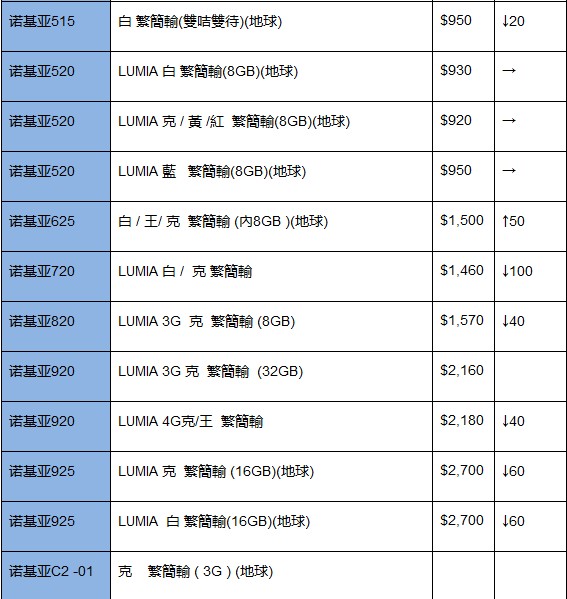 | 诺基亚515 | 白 繁簡輸(雙咭雙待)(地球) | \$950 | ↓20 |
|---|---|---|---|
| 诺基亚520 | LUMIA 白 繁簡輸(8GB)(地球) | \$930 | → |
| 诺基亚520 | LUMIA 克 / 黃 /紅 繁簡輸(8GB)(地球) | \$920 | → |
| 诺基亚520 | LUMIA 藍 繁簡輸(8GB)(地球) | \$950 | → |
| 诺基亚625 | 白 / 王/ 克 繁簡輸 (內8GB )(地球) | \$1,500 | ↑50 |
| 诺基亚720 | LUMIA 白 / 克 繁簡輸 | \$1,460 | ↓100 |
| 诺基亚820 | LUMIA 3G 克 繁簡輸 (8GB) | \$1,570 | ↓40 |
| 诺基亚920 | LUMIA 3G 克 繁簡輸 (32GB) | \$2,160 | |
| 诺基亚920 | LUMIA 4G克/王 繁簡輸 | \$2,180 | ↓40 |
| 诺基亚925 | LUMIA 克 繁簡輸 (16GB)(地球) | \$2,700 | ↓60 |
| 诺基亚925 | LUMIA 白 繁簡輸(16GB)(地球) | \$2,700 | ↓60 |
| 诺基亚C2 -01 | 克 繁簡輸 ( 3G ) (地球) | | |